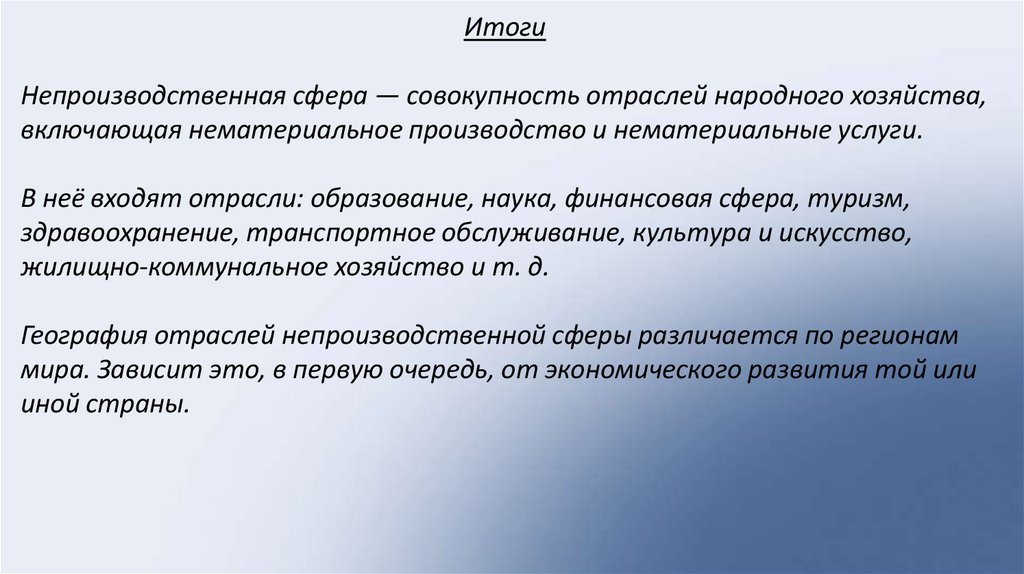 Итоги

Непроизводственная сфера — совокупность отраслей народного хозяйства, включающая нематериальное производство и нематериальные услуги.

В неё входят отрасли: образование, наука, финансовая сфера, туризм, здравоохранение, транспортное обслуживание, культура и искусство, жилищно-коммунальное хозяйство и т. д.

География отраслей непроизводственной сферы различается по регионам мира. Зависит это, в первую очередь, от экономического развития той или иной страны.